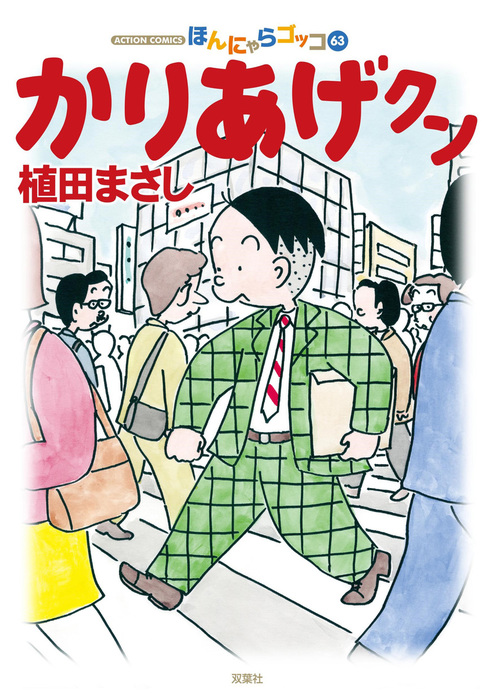 ACTION COMICS ほんにゃらゴッコ 63

かりあげクン

植田まさし

双葉社